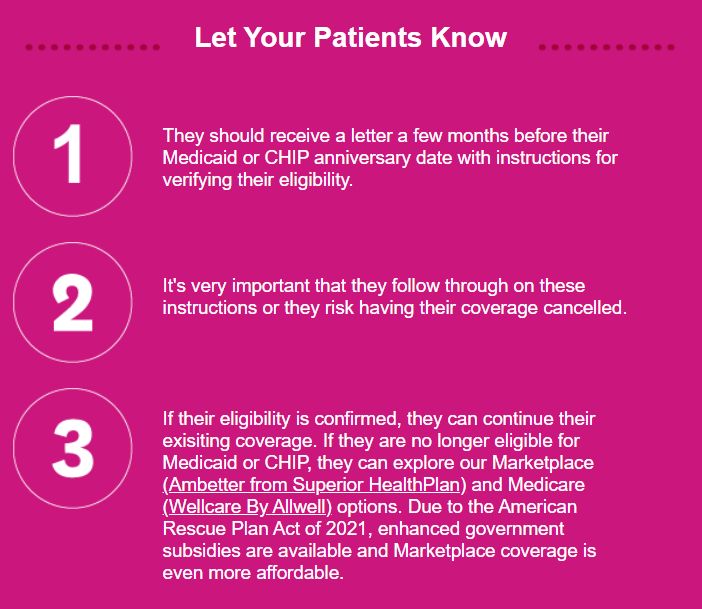 Let Your Patients Know

1

They should receive a letter a few months before their Medicaid or CHIP anniversary date with instructions for verifying their eligibility.

2

It's very important that they follow through on these instructions or they risk having their coverage cancelled.

3

If their eligibility is confirmed, they can continue their exisiting coverage. If they are no longer eligible for Medicaid or CHIP, they can explore our Marketplace (Ambetter from Superior HealthPlan) and Medicare (Wellcare By Allwell) options. Due to the American Rescue Plan Act of 2021, enhanced government subsidies are available and Marketplace coverage is even more affordable.